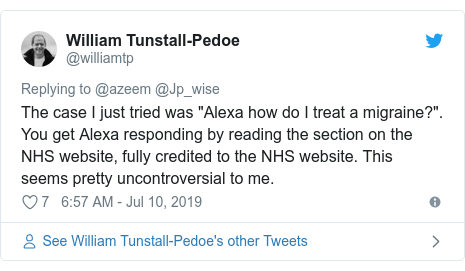 William Tunstall-Pedoe
@williamtp

Replying to @azeem @Jp_wise
The case I just tried was "Alexa how do I treat a migraine?". You get Alexa responding by reading the section on the NHS website, fully credited to the NHS website. This seems pretty uncontroversial to me.

7 6:57 AM - Jul 10, 2019

See William Tunstall-Pedoe's other Tweets